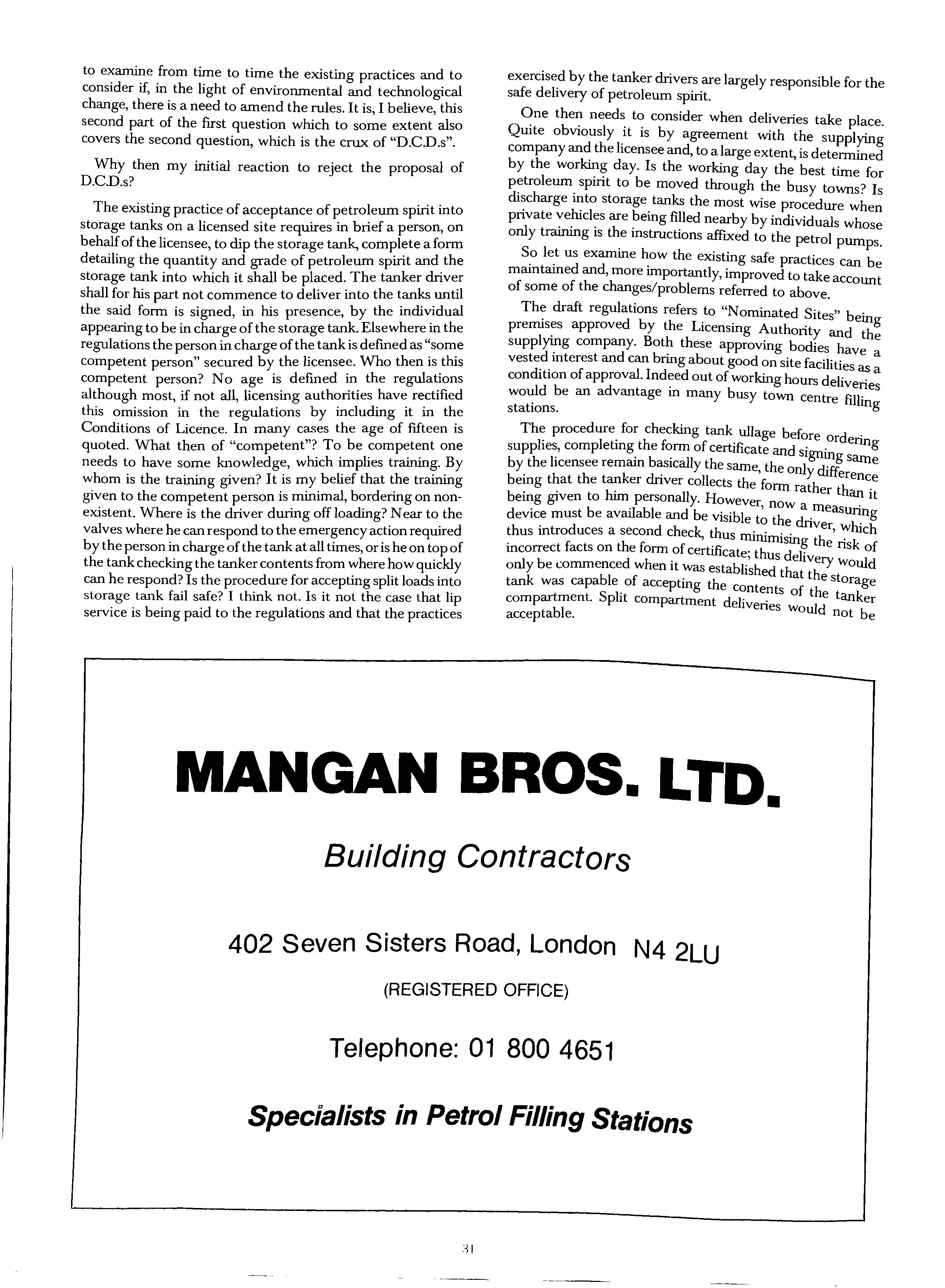 to examine from time to time the existing practices and to consider if, in the light of environmental and technological change, there is a need to amend the rules. It is, I believe, this second part of the first question which to some extent also covers the second question, which is the crux of "D.C.D.s".

Why then my initial reaction to reject the proposal of D.C.D.s?

The existing practice of acceptance of petroleum spirit into storage tanks on a licensed site requires in brief a person, on behalf of the licensee, to dip the storage tank, complete a form detailing the quantity and grade of petroleum spirit and the storage tank into which it shall be placed. The tanker driver shall for his part not commence to deliver into the tanks until the said form is signed, in his presence, by the individual appearing to be in charge of the storage tank. Elsewhere in the regulations the person in charge of the tank is defined as "some competent person" secured by the licensee. Who then is this competent person? No age is defined in the regulations although most, if not all, licensing authorities have rectified this omission in the regulations by including it in the Conditions of Licence. In many cases the age of fifteen is quoted. What then of "competent"? To be competent one needs to have some knowledge, which implies training. By whom is the training given? It is my belief that the training given to the competent person is minimal, bordering on non-existent. Where is the driver during off loading? Near to the valves where he can respond to the emergency action required by the person in charge of the tank at all times, or is he on top of the tank checking the tanker contents from where how quickly can he respond? Is the procedure for accepting split loads into storage tank fail safe? I think not. Is it not the case that lip service is being paid to the regulations and that the practices exercised by the tanker drivers are largely responsible for the safe delivery of petroleum spirit.

One then needs to consider when deliveries take place. Quite obviously it is by agreement with the supplying company and the licensee and, to a large extent, is determined by the working day. Is the working day the best time for petroleum spirit to be moved through the busy towns? Is discharge into storage tanks the most wise procedure when private vehicles are being filled nearby by individuals whose only training is the instructions affixed to the petrol pumps.

So let us examine how the existing safe practices can be maintained and, more importantly, improved to take account of some of the changes/problems referred to above.

The draft regulations refers to "Nominated Sites" being premises approved by the Licensing Authority and the supplying company. Both these approving bodies have a vested interest and can bring about good on site facilities as a condition of approval. Indeed out of working hours deliveries would be an advantage in many busy town centre filling stations.

The procedure for checking tank ullage before ordering supplies, completing the form of certificate and signing same by the licensee remain basically the same, the only difference being that the tanker driver collects the form rather than it being given to him personally. However, now a measuring device must be available and be visible to the driver, which thus introduces a second check, thus minimising the risk of incorrect facts on the form of certificate; thus delivery would only be commenced when it was established that the storage tank was capable of accepting the contents of the tanker compartment. Split compartment deliveries would not be acceptable.

MANGAN BROS. LTD.

Building Contractors

402 Seven Sisters Road, London N4 2LU

(REGISTERED OFFICE)

Telephone: 01 800 4651

Specialists in Petrol Filling Stations

31